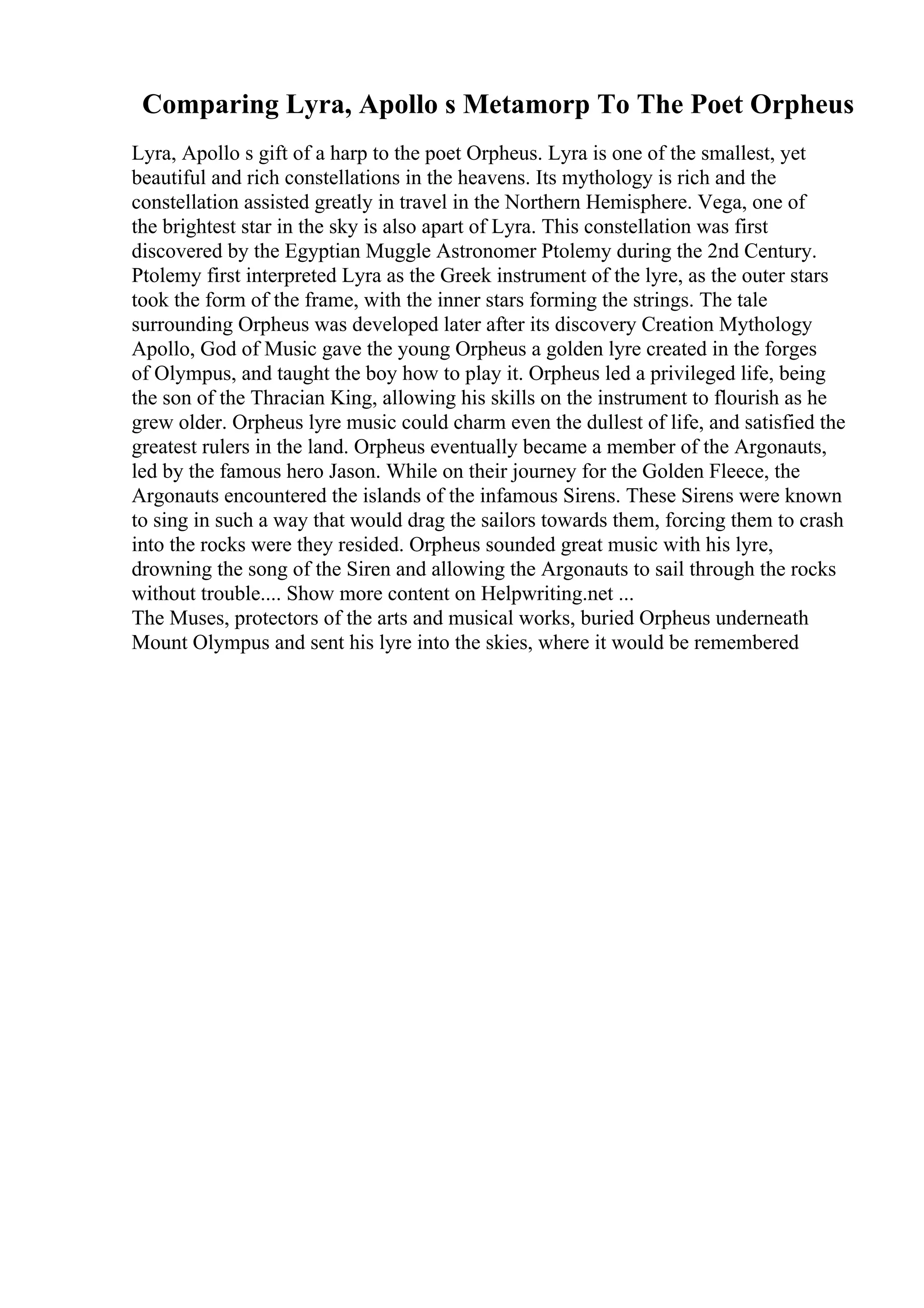 Comparing Lyra, Apollo s Metamorp To The Poet Orpheus

Lyra, Apollo s gift of a harp to the poet Orpheus. Lyra is one of the smallest, yet beautiful and rich constellations in the heavens. Its mythology is rich and the constellation assisted greatly in travel in the Northern Hemisphere. Vega, one of the brightest star in the sky is also apart of Lyra. This constellation was first discovered by the Egyptian Muggle Astronomer Ptolemy during the 2nd Century. Ptolemy first interpreted Lyra as the Greek instrument of the lyre, as the outer stars took the form of the frame, with the inner stars forming the strings. The tale surrounding Orpheus was developed later after its discovery Creation Mythology Apollo, God of Music gave the young Orpheus a golden lyre created in the forges of Olympus, and taught the boy how to play it. Orpheus led a privileged life, being the son of the Thracian King, allowing his skills on the instrument to flourish as he grew older. Orpheus lyre music could charm even the dullest of life, and satisfied the greatest rulers in the land. Orpheus eventually became a member of the Argonauts, led by the famous hero Jason. While on their journey for the Golden Fleece, the Argonauts encountered the islands of the infamous Sirens. These Sirens were known to sing in such a way that would drag the sailors towards them, forcing them to crash into the rocks were they resided. Orpheus sounded great music with his lyre, drowning the song of the Siren and allowing the Argonauts to sail through the rocks without trouble.... Show more content on Helpwriting.net ...
The Muses, protectors of the arts and musical works, buried Orpheus underneath Mount Olympus and sent his lyre into the skies, where it would be remembered